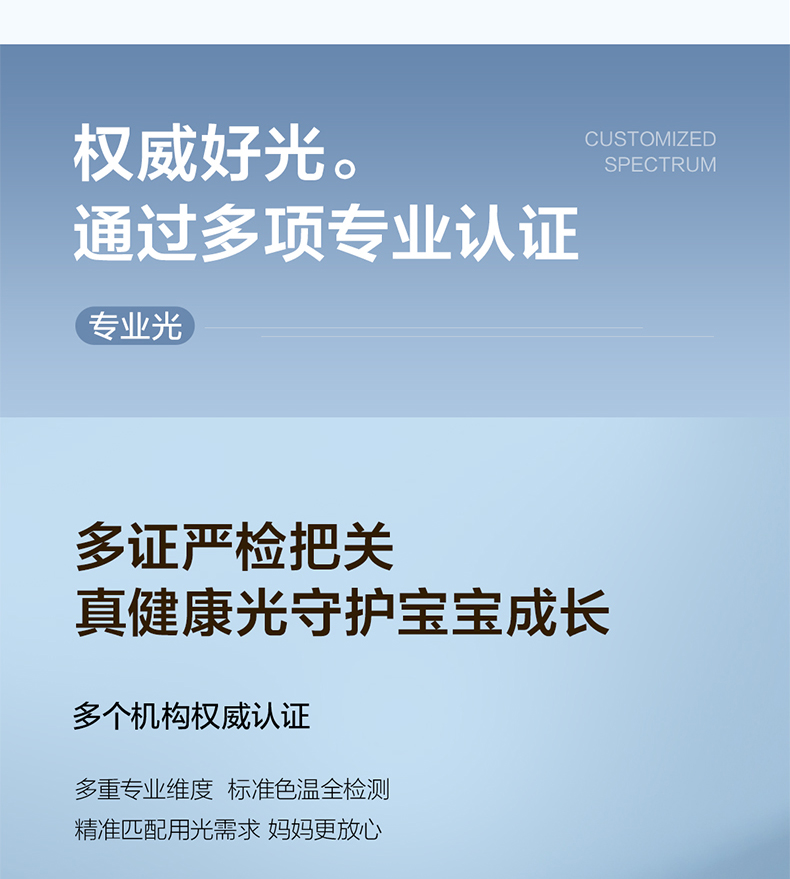 权威好光。
通过多项专业认证

CUSTOMIZED
SPECTRUM

专业光

多证严检把关
真健康光守护宝宝成长

多个机构权威认证

多重专业维度 标准色温全检测
精准匹配用光需求 妈妈更放心